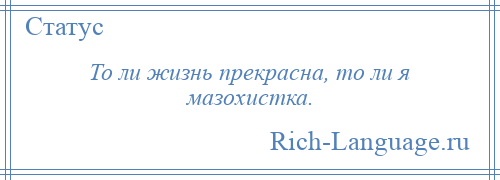 Статус

То ли жизнь прекрасна, то ли я мазохистка.

Rich-Language.ru